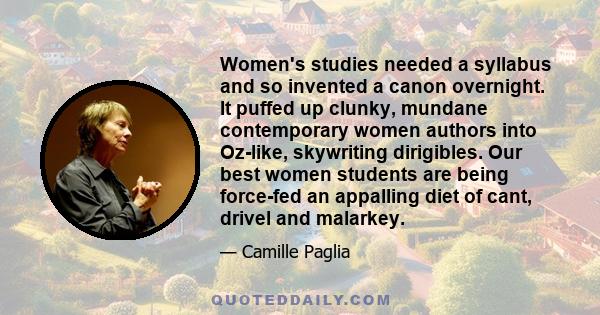 Women's studies needed a syllabus and so invented a canon overnight. It puffed up clunky, mundane contemporary women authors into Oz-like, skywriting dirigibles. Our best women students are being force-fed an appalling diet of cant, drivel and malarkey.

— Camille Paglia

QUOTEDDAILY.COM